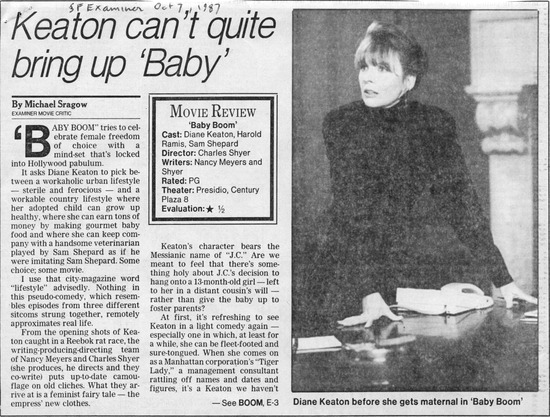 SF Examiner Oct 7, 1987

Keaton can't quite bring up 'Baby'

By Michael Sragow
EXAMINER MOVIE CRITIC

'BABY BOOM" tries to celebrate female freedom of choice with a mind-set that's locked into Hollywood pabulum.

It asks Diane Keaton to pick between a workaholic urban lifestyle — sterile and ferocious — and a workable country lifestyle where her adopted child can grow up healthy, where she can earn tons of money by making gourmet baby food and where she can keep company with a handsome veterinarian played by Sam Shepard as if he were imitating Sam Shepard. Some choice; some movie.

I use that city-magazine word "lifestyle" advisedly. Nothing in this pseudo-comedy, which resembles episodes from three different sitcoms strung together, remotely approximates real life.

From the opening shots of Keaton caught in a Reebok rat race, the writing-producing-directing team of Nancy Meyers and Charles Shyer (she produces, he directs and they co-write) puts up-to-date camouflage on old cliches. What they arrive at is a feminist fairy tale — the empress' new clothes.

MOVIE REVIEW
'Baby Boom'
Cast: Diane Keaton, Harold Ramis, Sam Shepard
Director: Charles Shyer
Writers: Nancy Meyers and Shyer
Rated: PG
Theater: Presidio, Century Plaza 8
Evaluation: ★ ½

Keaton's character bears the Messianic name of "J.C." Are we meant to feel that there's something holy about J.C.'s decision to hang onto a 13-month-old girl — left to her in a distant cousin's will — rather than give the baby up to foster parents?

At first, it's refreshing to see Keaton in a light comedy again — especially one in which, at least for a while, she can be fleet-footed and sure-tongued. When she comes on as a Manhattan corporation's "Tiger Lady," a management consultant rattling off names and dates and figures, it's a Keaton we haven't

— See BOOM, E-3

Diane Keaton before she gets maternal in 'Baby Boom'